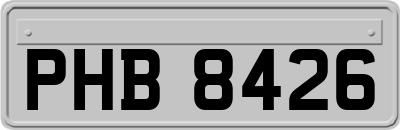 PHB 8426